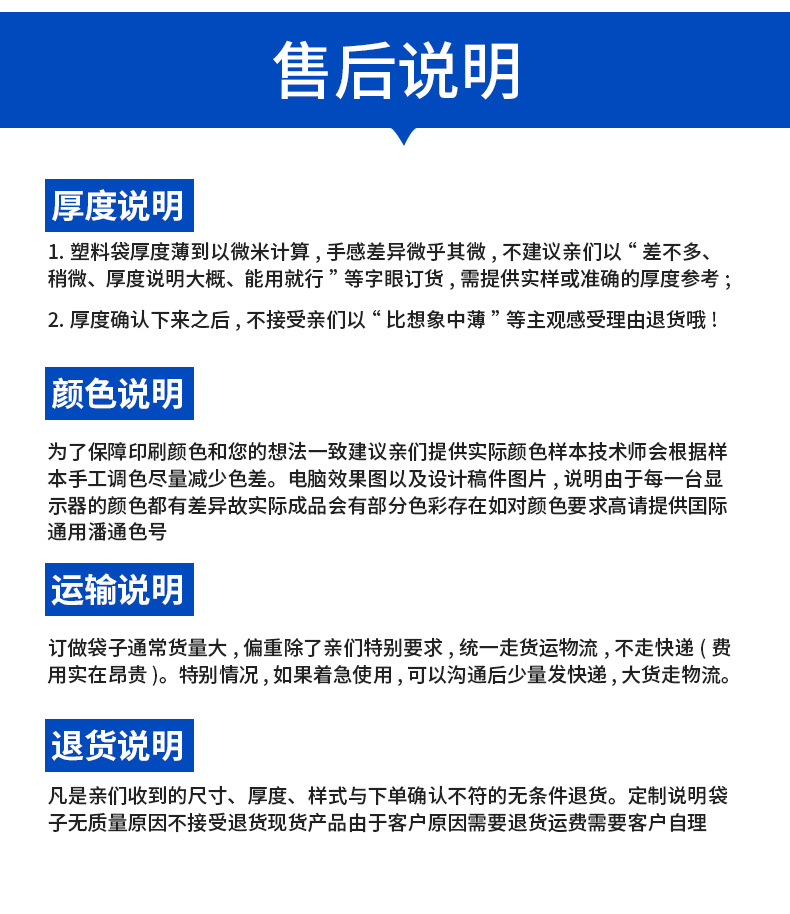 售后说明

厚度说明

1. 塑料袋厚度薄到以微米计算，手感差异微乎其微，不建议亲们以“差不多、稍微、厚度说明大概、能用就行”等字眼订货，需提供实样或准确的厚度参考；

2. 厚度确认下来之后，不接受亲们以“比想象中薄”等主观感受理由退货哦！

颜色说明

为了保障印刷颜色和您的想法一致建议亲们提供实际颜色样本技术师会根据样本手工调色尽量减少色差。电脑效果图以及设计稿件图片，说明由于每一台显示器的颜色都有差异故实际成品会有部分色彩存在如对颜色要求高请提供国际通用潘通色号

运输说明

订做袋子通常货量大，偏重除了亲们特别要求，统一走货运物流，不走快递（费用实在昂贵）。特别情况，如果着急使用，可以沟通后少量发快递，大货走物流。

退货说明

凡是亲们收到的尺寸、厚度、样式与下单确认不符的无条件退货。定制说明袋子无质量原因不接受退货现货产品由于客户原因需要退货运费需要客户自理